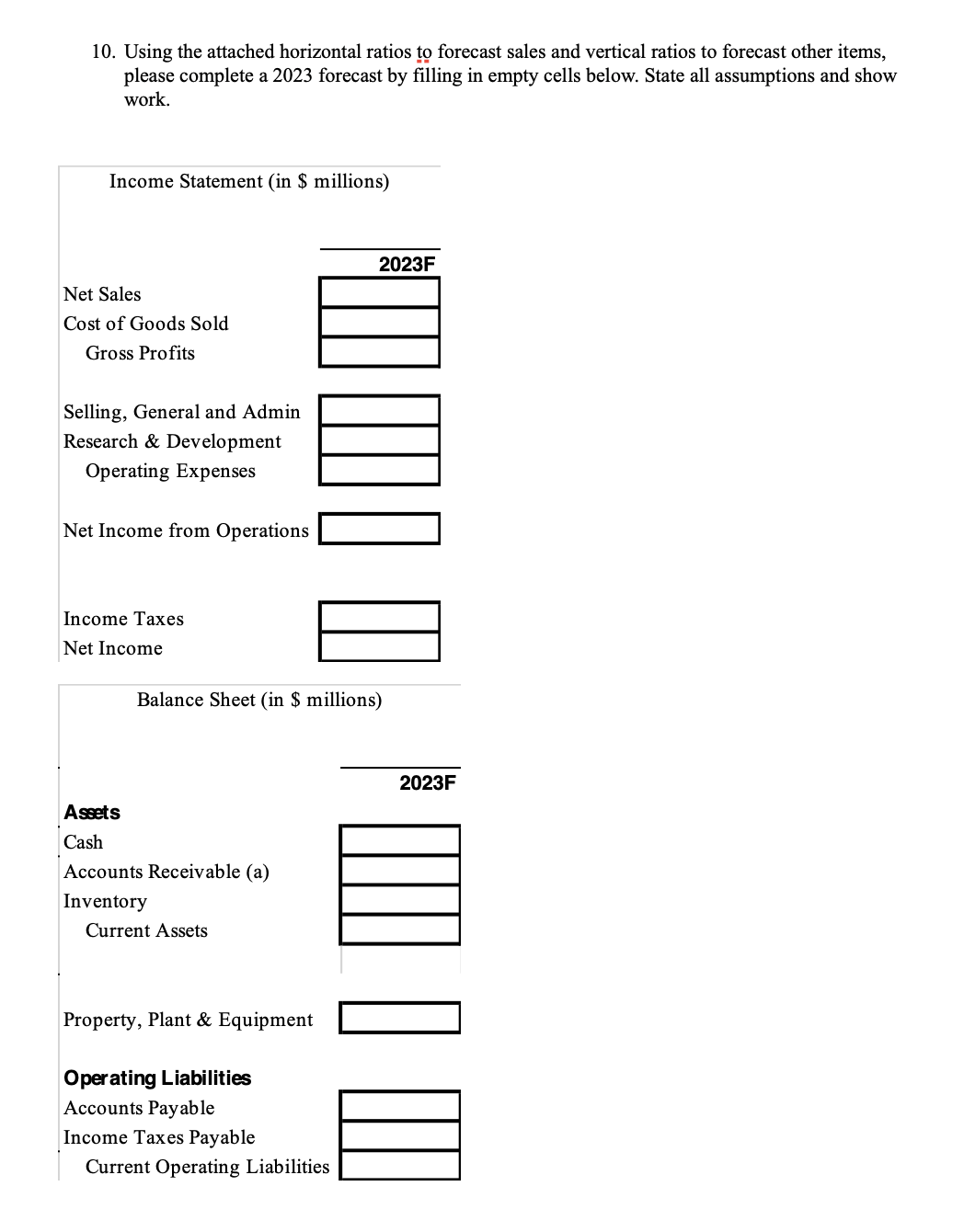 10. Using the attached horizontal ratios to forecast sales and vertical ratios to forecast other items, please complete a 2023 forecast by filling in empty cells below. State all assumptions and show work.

Income Statement (in $ millions)

| | 2023F |
|---|---|
| Net Sales | |
| Cost of Goods Sold | |
| Gross Profits | |
| Selling, General and Admin | |
| Research & Development | |
| Operating Expenses | |
| Net Income from Operations | |
| Income Taxes | |
| Net Income | |

Balance Sheet (in $ millions)

| | 2023F |
|---|---|
| Assets | |
| Cash | |
| Accounts Receivable (a) | |
| Inventory | |
| Current Assets | |
| Property, Plant & Equipment | |
| Operating Liabilities | |
| Accounts Payable | |
| Income Taxes Payable | |
| Current Operating Liabilities | |